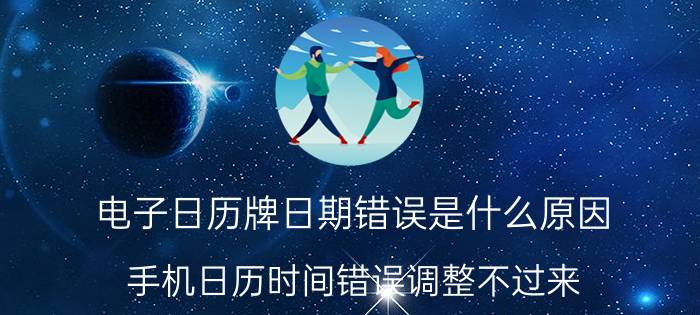 电子日历牌日期错误是什么原因

手机日历时间错误调整不过来